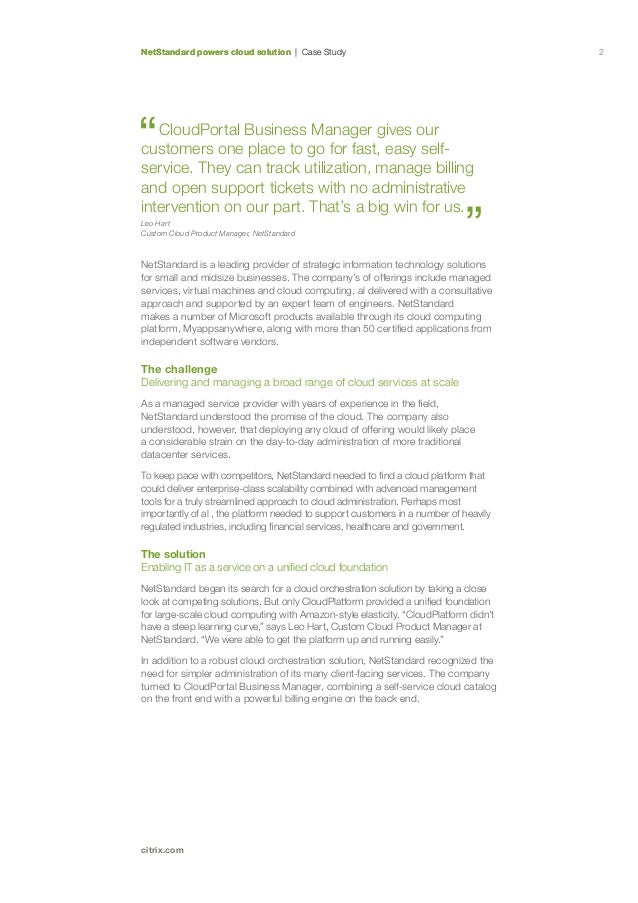 NetStandard powers cloud solution | Case Study

2

“CloudPortal Business Manager gives our customers one place to go for fast, easy self-service. They can track utilization, manage billing and open support tickets with no administrative intervention on our part. That’s a big win for us.”

Leo Hart
Custom Cloud Product Manager, NetStandard

NetStandard is a leading provider of strategic information technology solutions for small and midsize businesses. The company’s of offerings include managed services, virtual machines and cloud computing, al delivered with a consultative approach and supported by an expert team of engineers. NetStandard makes a number of Microsoft products available through its cloud computing platform, Myappsanywhere, along with more than 50 certified applications from independent software vendors.

The challenge
Delivering and managing a broad range of cloud services at scale

As a managed service provider with years of experience in the field, NetStandard understood the promise of the cloud. The company also understood, however, that deploying any cloud of offering would likely place a considerable strain on the day-to-day administration of more traditional datacenter services.

To keep pace with competitors, NetStandard needed to find a cloud platform that could deliver enterprise-class scalability combined with advanced management tools for a truly streamlined approach to cloud administration. Perhaps most importantly of al , the platform needed to support customers in a number of heavily regulated industries, including financial services, healthcare and government.

The solution
Enabling IT as a service on a unified cloud foundation

NetStandard began its search for a cloud orchestration solution by taking a close look at competing solutions. But only CloudPlatform provided a unified foundation for large-scale cloud computing with Amazon-style elasticity. “CloudPlatform didn’t have a steep learning curve,” says Leo Hart, Custom Cloud Product Manager at NetStandard. “We were able to get the platform up and running easily.”

In addition to a robust cloud orchestration solution, NetStandard recognized the need for simpler administration of its many client-facing services. The company turned to CloudPortal Business Manager, combining a self-service cloud catalog on the front end with a powerful billing engine on the back end.

citrix.com